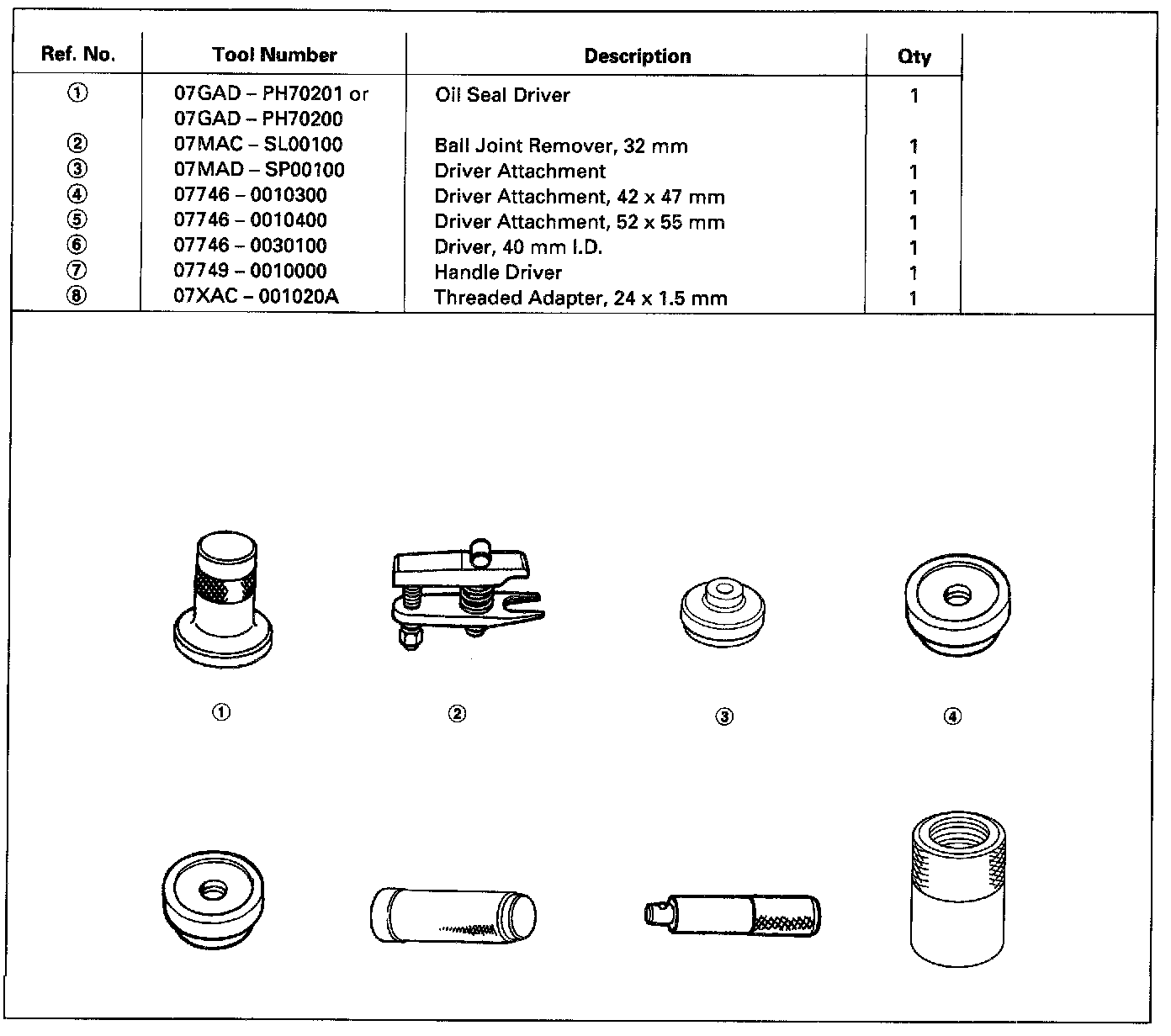 | Ref. No. | Tool Number | Description | Qty |
|---|---|---|---|
| ① | 07GAD – PH70201 or 07GAD – PH70200 | Oil Seal Driver | 1 |
| ② | 07MAC – SL00100 | Ball Joint Remover, 32 mm | 1 |
| ③ | 07MAD – SP00100 | Driver Attachment | 1 |
| ④ | 07746 – 0010300 | Driver Attachment, 42 x 47 mm | 1 |
| ⑤ | 07746 – 0010400 | Driver Attachment, 52 x 55 mm | 1 |
| ⑥ | 07746 – 0030100 | Driver, 40 mm I.D. | 1 |
| ⑦ | 07749 – 0010000 | Handle Driver | 1 |
| ⑧ | 07XAC – 001020A | Threaded Adapter, 24 x 1.5 mm | 1 |

① ② ③ ④